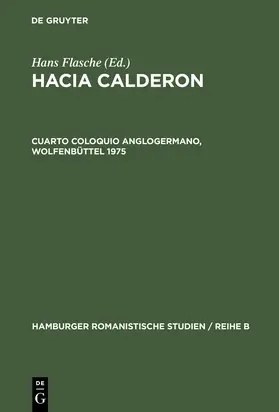 DE GRUYTER

Hans Flasche (Ed.)
HACIA CALDERON

CUARTO COLOQUIO ANGLOGERMANO, WOLFENBÜTTEL 1975

HAMBURGER ROMANISTISCHE STUDIEN / REIHE B

DE
G